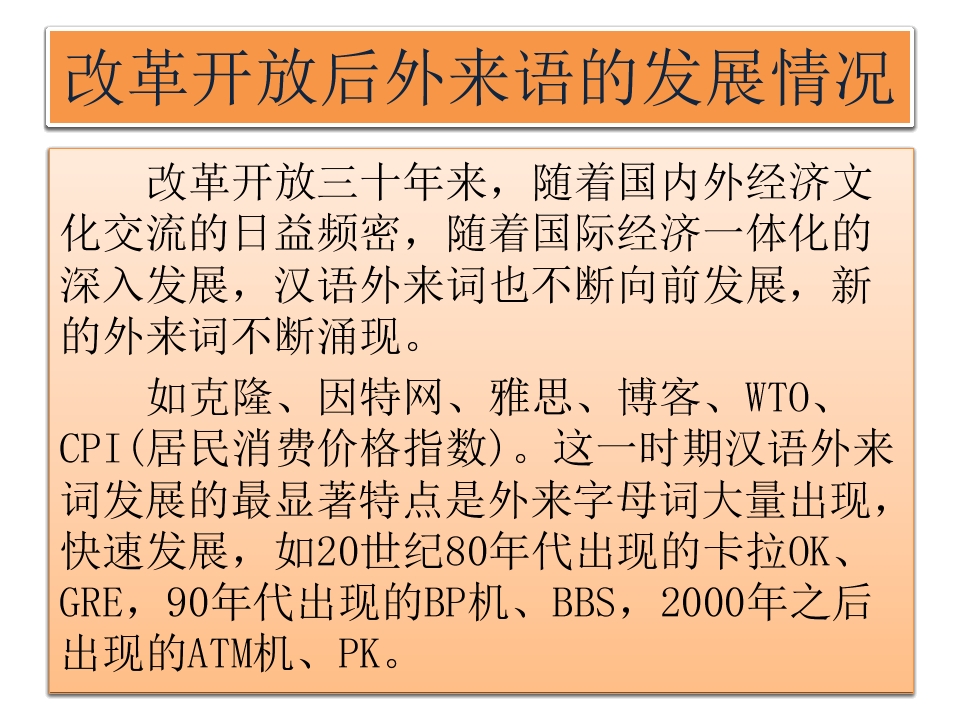 改革开放后外来语的发展情况

改革开放三十年来，随着国内外经济文化交流的日益频密，随着国际经济一体化的深入发展，汉语外来词也不断向前发展，新的外来词不断涌现。

如克隆、因特网、雅思、博客、WTO、CPI(居民消费价格指数)。这一时期汉语外来词发展的最显著特点是外来字母词大量出现，快速发展，如20世纪80年代出现的卡拉OK、GRE，90年代出现的BP机、BBS，2000年之后出现的ATM机、PK。